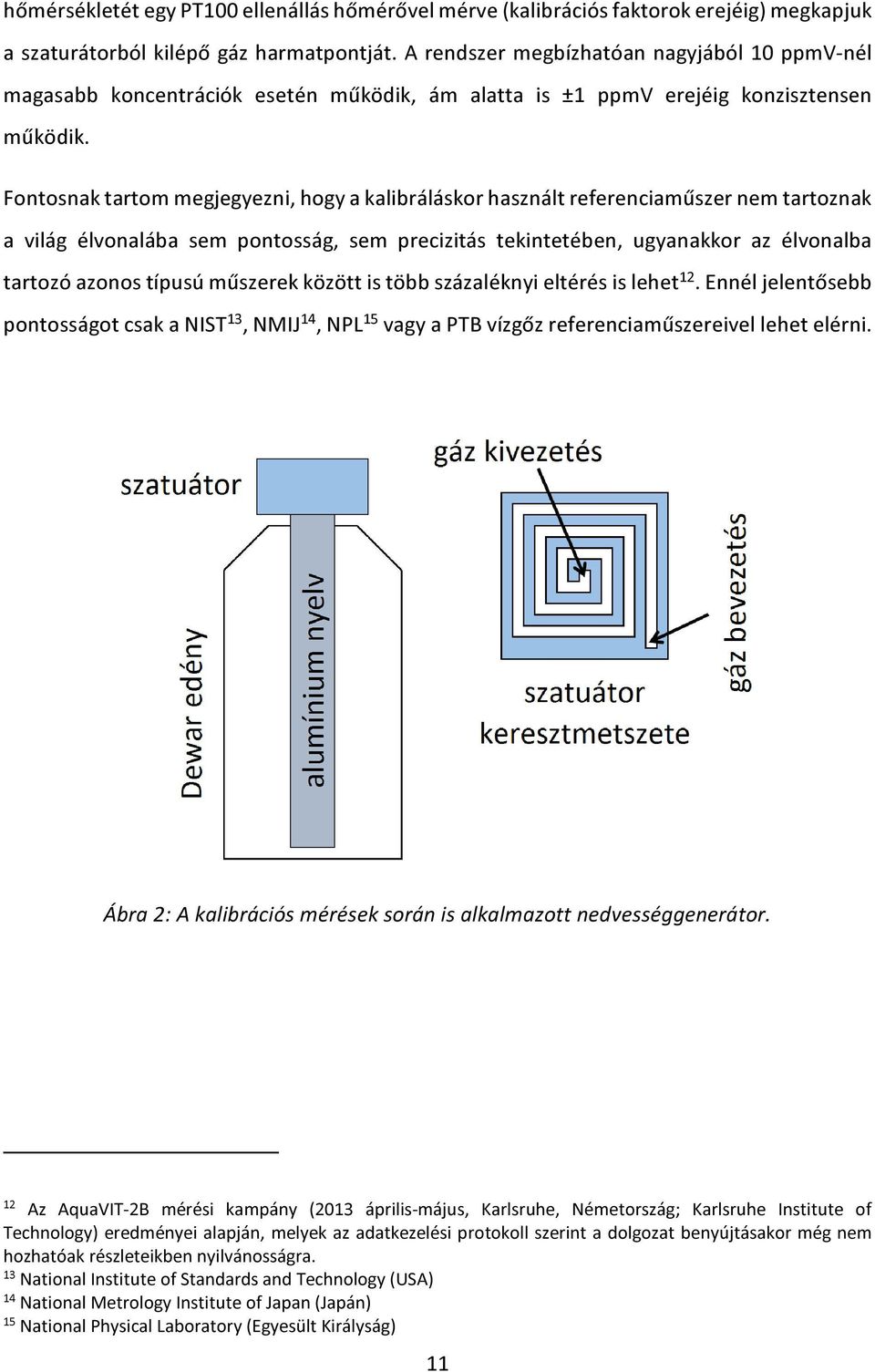 hőmérsékletét egy PT100 ellenállás hőmérővel mérve (kalibrációs faktorok erejéig) megkapjuk a szaturátorból kilépő gáz harmatpontját. A rendszer megbízhatóan nagyjából 10 ppmV-nél magasabb koncentrációk esetén működik, ám alatta is ±1 ppmV erejéig konzisztensen működik.

Fontosnak tartom megjegyezni, hogy a kalibráláskor használt referenciaműszer nem tartoznak a világ élvonalába sem pontosság, sem precizitás tekintetében, ugyanakkor az élvonalba tartozó azonos típusú műszerek között is több százaléknyi eltérés is lehet$^{12}$. Ennél jelentősebb pontosságot csak a NIST$^{13}$, NMIJ$^{14}$, NPL$^{15}$ vagy a PTB vízgőz referenciaműszereivel lehet elérni.

szatuátor
Dewar edény
alumínium nyelv
gáz kivezetés
gáz bevezetés
szatuátor keresztmetszete

Ábra 2: A kalibrációs mérések során is alkalmazott nedvességgenerátor.

$^{12}$ Az AquaVIT-2B mérési kampány (2013 április-május, Karlsruhe, Németország; Karlsruhe Institute of Technology) eredményei alapján, melyek az adatkezelési protokoll szerint a dolgozat benyújtásakor még nem hozhatóak részleteikben nyilvánosságra.
$^{13}$ National Institute of Standards and Technology (USA)
$^{14}$ National Metrology Institute of Japan (Japán)
$^{15}$ National Physical Laboratory (Egyesült Királyság)

11